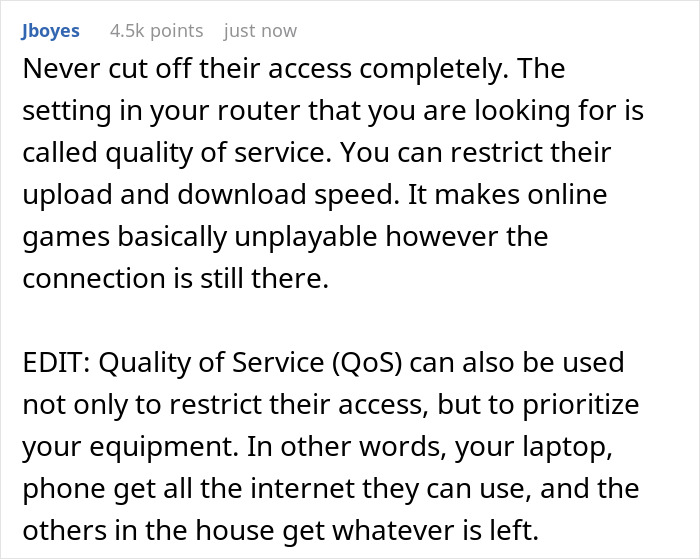 Jboyes 4.5k points just now

Never cut off their access completely. The setting in your router that you are looking for is called quality of service. You can restrict their upload and download speed. It makes online games basically unplayable however the connection is still there.

EDIT: Quality of Service (QoS) can also be used not only to restrict their access, but to prioritize your equipment. In other words, your laptop, phone get all the internet they can use, and the others in the house get whatever is left.